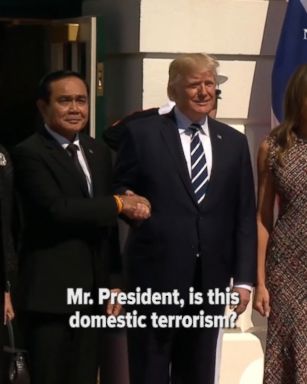 Mr. President, is this domestic terrorism?